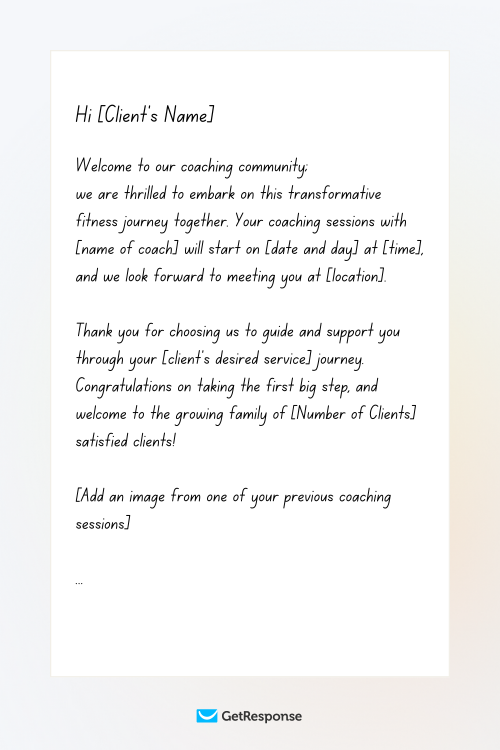 Hi [Client's Name]

Welcome to our coaching community;
we are thrilled to embark on this transformative fitness journey together. Your coaching sessions with [name of coach] will start on [date and day] at [time], and we look forward to meeting you at [location].

Thank you for choosing us to guide and support you through your [client's desired service] journey. Congratulations on taking the first big step, and welcome to the growing family of [Number of Clients] satisfied clients!

[Add an image from one of your previous coaching sessions]

...

GetResponse